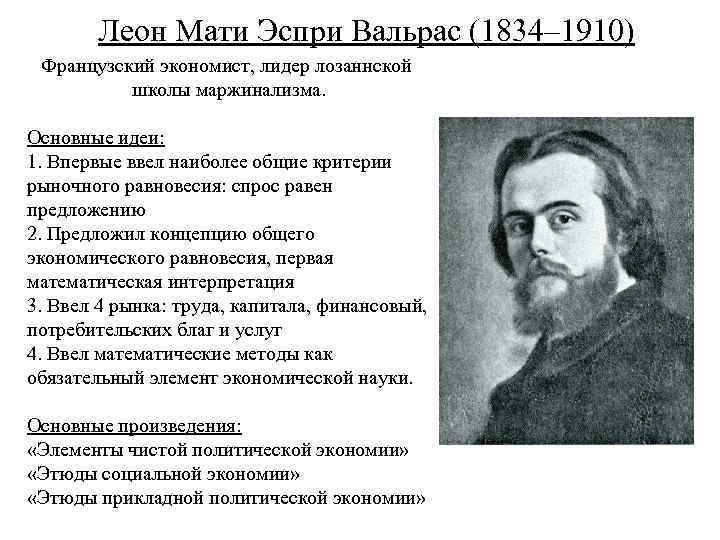 Леон Мати Эспри Вальрас (1834–1910)

Французский экономист, лидер лозаннской школы маржинализма.

Основные идеи:
1. Впервые ввел наиболее общие критерии рыночного равновесия: спрос равен предложению
2. Предложил концепцию общего экономического равновесия, первая математическая интерпретация
3. Ввел 4 рынка: труда, капитала, финансовый, потребительских благ и услуг
4. Ввел математические методы как обязательный элемент экономической науки.

Основные произведения:
«Элементы чистой политической экономии»
«Этюды социальной экономии»
«Этюды прикладной политической экономии»